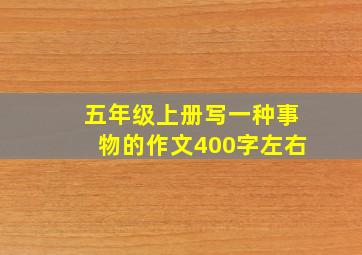 五年级上册写一种事物的作文400字左右